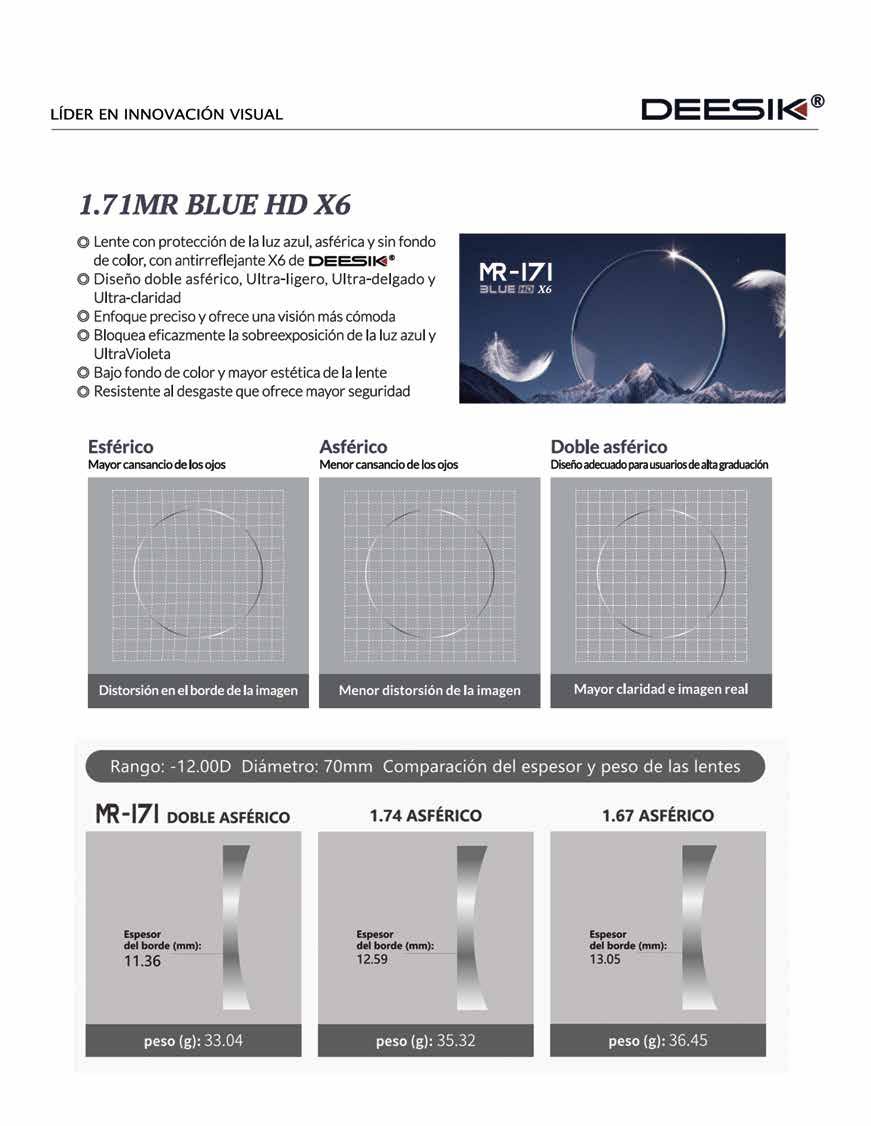 LÍDER EN INNOVACIÓN VISUAL

DEESIK®

1.71MR BLUE HD X6

◎ Lente con protección de la luz azul, asférica y sin fondo de color, con antirreflejante X6 de DEESIK®
◎ Diseño doble asférico, Ultra-ligero, Ultra-delgado y Ultra-claridad
◎ Enfoque preciso y ofrece una visión más cómoda
◎ Bloquea eficazmente la sobreexposición de la luz azul y UltraVioleta
◎ Bajo fondo de color y mayor estética de la lente
◎ Resistente al desgaste que ofrece mayor seguridad

MR-171
BLUE HD X6

Esférico
Mayor cansancio de los ojos

Distorsión en el borde de la imagen

Asférico
Menor cansancio de los ojos

Menor distorsión de la imagen

Doble asférico
Diseño adecuado para usuarios de alta graduación

Mayor claridad e imagen real

Rango: -12.00D Diámetro: 70mm Comparación del espesor y peso de las lentes

MR-171 DOBLE ASFÉRICO
Espesor del borde (mm): 11.36
peso (g): 33.04

1.74 ASFÉRICO
Espesor del borde (mm): 12.59
peso (g): 35.32

1.67 ASFÉRICO
Espesor del borde (mm): 13.05
peso (g): 36.45